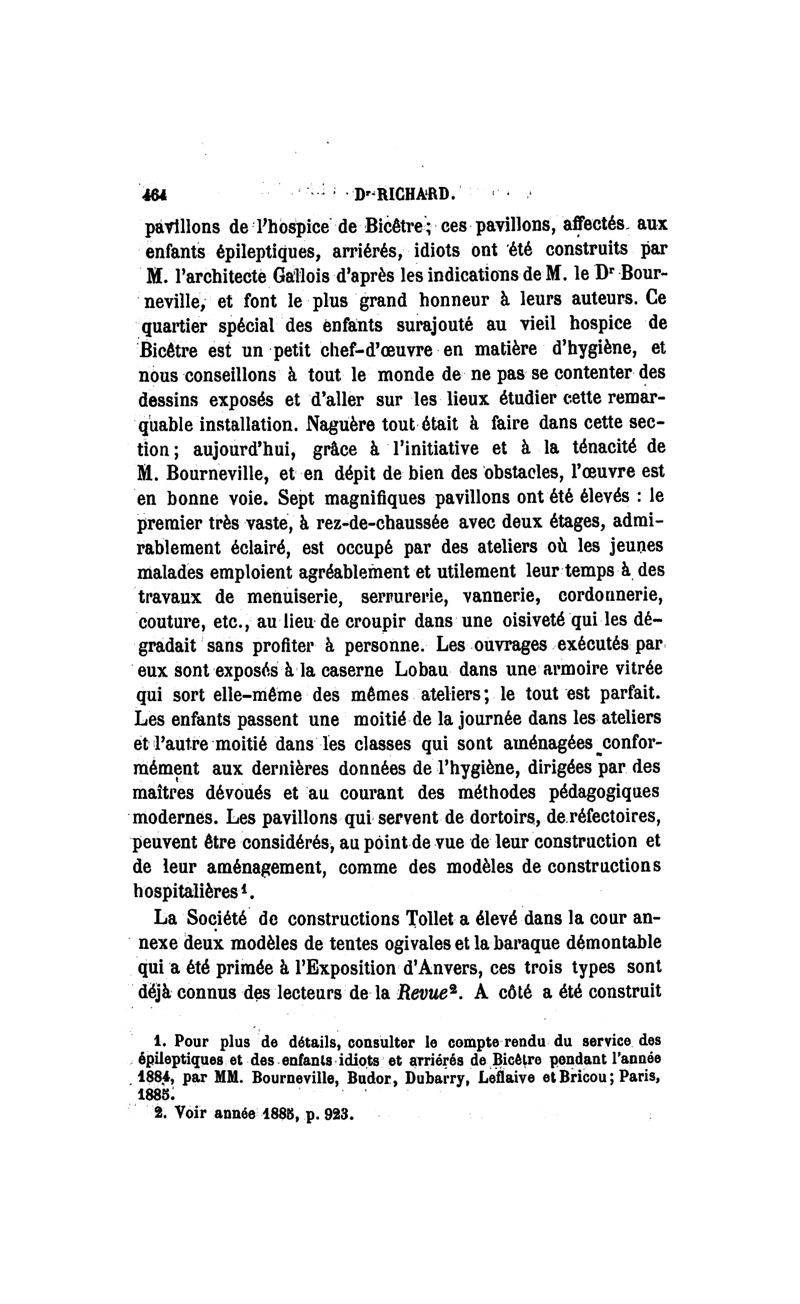 464 Dr RICHARD.

pavillons de l'hospice de Bicêtre; ces pavillons, affectés aux enfants épileptiques, arriérés, idiots ont été construits par M. l'architecte Gallois d'après les indications de M. le Dr Bourneville, et font le plus grand honneur à leurs auteurs. Ce quartier spécial des enfants surajouté au vieil hospice de Bicêtre est un petit chef-d'œuvre en matière d'hygiène, et nous conseillons à tout le monde de ne pas se contenter des dessins exposés et d'aller sur les lieux étudier cette remarquable installation. Naguère tout était à faire dans cette section; aujourd'hui, grâce à l'initiative et à la ténacité de M. Bourneville, et en dépit de bien des obstacles, l'œuvre est en bonne voie. Sept magnifiques pavillons ont été élevés : le premier très vaste, à rez-de-chaussée avec deux étages, admirablement éclairé, est occupé par des ateliers où les jeunes malades emploient agréablement et utilement leur temps à des travaux de menuiserie, serrurerie, vannerie, cordonnerie, couture, etc., au lieu de croupir dans une oisiveté qui les dégradait sans profiter à personne. Les ouvrages exécutés par eux sont exposés à la caserne Lobau dans une armoire vitrée qui sort elle-même des mêmes ateliers; le tout est parfait. Les enfants passent une moitié de la journée dans les ateliers et l'autre moitié dans les classes qui sont aménagées conformément aux dernières données de l'hygiène, dirigées par des maîtres dévoués et au courant des méthodes pédagogiques modernes. Les pavillons qui servent de dortoirs, de réfectoires, peuvent être considérés, au point de vue de leur construction et de leur aménagement, comme des modèles de constructions hospitalières¹.

La Société de constructions Tollet a élevé dans la cour annexe deux modèles de tentes ogivales et la baraque démontable qui a été primée à l'Exposition d'Anvers, ces trois types sont déjà connus des lecteurs de la Revue². A côté a été construit

1. Pour plus de détails, consulter le compte rendu du service des épileptiques et des enfants idiots et arriérés de Bicêtre pendant l'année 1884, par MM. Bourneville, Budor, Dubarry, Leflaive et Bricou; Paris, 1885.
2. Voir année 1885, p. 923.